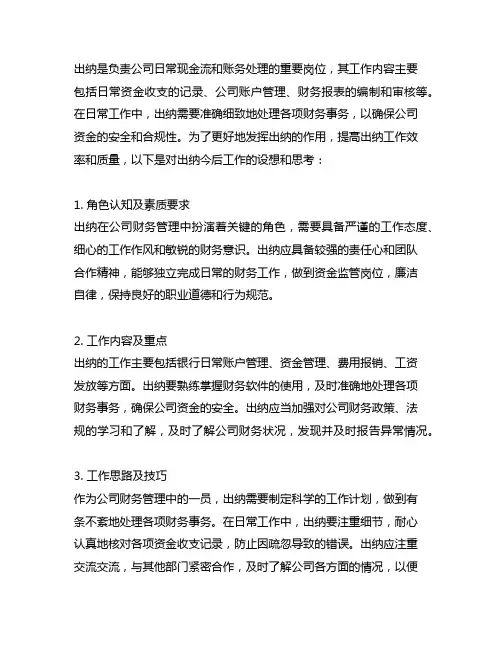 出纳是负责公司日常现金流和账务处理的重要岗位，其工作内容主要包括日常资金收支的记录、公司账户管理、财务报表的编制和审核等。在日常工作中，出纳需要准确细致地处理各项财务事务，以确保公司资金的安全和合规性。为了更好地发挥出纳的作用，提高出纳工作效率和质量，以下是对出纳今后工作的设想和思考：

1. 角色认知及素质要求
出纳在公司财务管理中扮演着关键的角色，需要具备严谨的工作态度、细心的工作作风和敏锐的财务意识。出纳应具备较强的责任心和团队合作精神，能够独立完成日常的财务工作，做到资金监管岗位，廉洁自律，保持良好的职业道德和行为规范。

2. 工作内容及重点
出纳的工作主要包括银行日常账户管理、资金管理、费用报销、工资发放等方面。出纳要熟练掌握财务软件的使用，及时准确地处理各项财务事务，确保公司资金的安全。出纳应当加强对公司财务政策、法规的学习和了解，及时了解公司财务状况，发现并及时报告异常情况。

3. 工作思路及技巧
作为公司财务管理中的一员，出纳需要制定科学的工作计划，做到有条不紊地处理各项财务事务。在日常工作中，出纳要注重细节，耐心认真地核对各项资金收支记录，防止因疏忽导致的错误。出纳应注重交流交流，与其他部门紧密合作，及时了解公司各方面的情况，以便